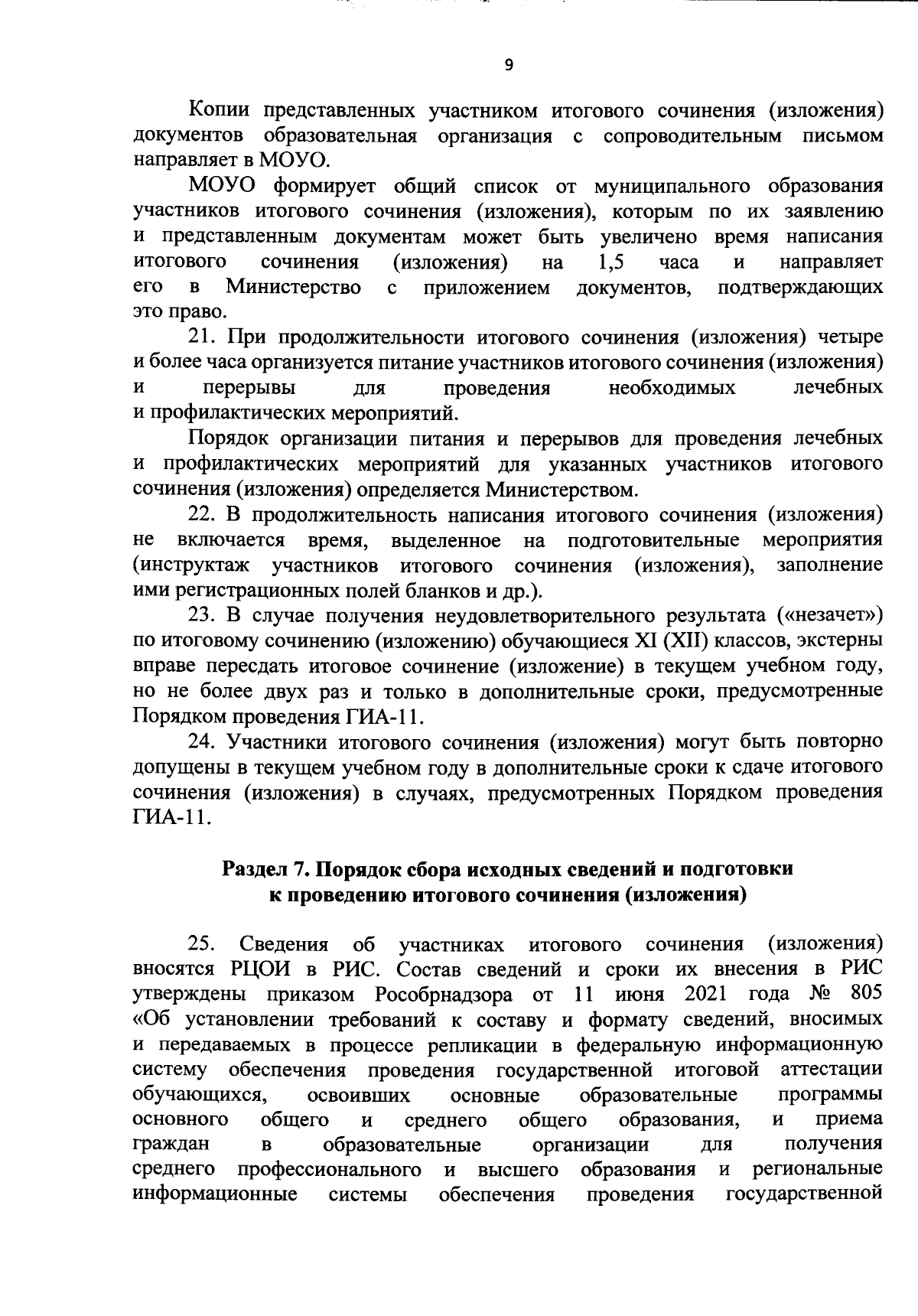 9

Копии представленных участником итогового сочинения (изложения) документов образовательная организация с сопроводительным письмом направляет в МОУО.

МОУО формирует общий список от муниципального образования участников итогового сочинения (изложения), которым по их заявлению и представленным документам может быть увеличено время написания итогового сочинения (изложения) на 1,5 часа и направляет его в Министерство с приложением документов, подтверждающих это право.

21. При продолжительности итогового сочинения (изложения) четыре и более часа организуется питание участников итогового сочинения (изложения) и перерывы для проведения необходимых лечебных и профилактических мероприятий.

Порядок организации питания и перерывов для проведения лечебных и профилактических мероприятий для указанных участников итогового сочинения (изложения) определяется Министерством.

22. В продолжительность написания итогового сочинения (изложения) не включается время, выделенное на подготовительные мероприятия (инструктаж участников итогового сочинения (изложения), заполнение ими регистрационных полей бланков и др.).

23. В случае получения неудовлетворительного результата («незачет») по итоговому сочинению (изложению) обучающиеся XI (XII) классов, экстерны вправе пересдать итоговое сочинение (изложение) в текущем учебном году, но не более двух раз и только в дополнительные сроки, предусмотренные Порядком проведения ГИА-11.

24. Участники итогового сочинения (изложения) могут быть повторно допущены в текущем учебном году в дополнительные сроки к сдаче итогового сочинения (изложения) в случаях, предусмотренных Порядком проведения ГИА-11.

Раздел 7. Порядок сбора исходных сведений и подготовки к проведению итогового сочинения (изложения)

25. Сведения об участниках итогового сочинения (изложения) вносятся РЦОИ в РИС. Состав сведений и сроки их внесения в РИС утверждены приказом Рособрнадзора от 11 июня 2021 года № 805 «Об установлении требований к составу и формату сведений, вносимых и передаваемых в процессе репликации в федеральную информационную систему обеспечения проведения государственной итоговой аттестации обучающихся, освоивших основные образовательные программы основного общего и среднего общего образования, и приема граждан в образовательные организации для получения среднего профессионального и высшего образования и региональные информационные системы обеспечения проведения государственной